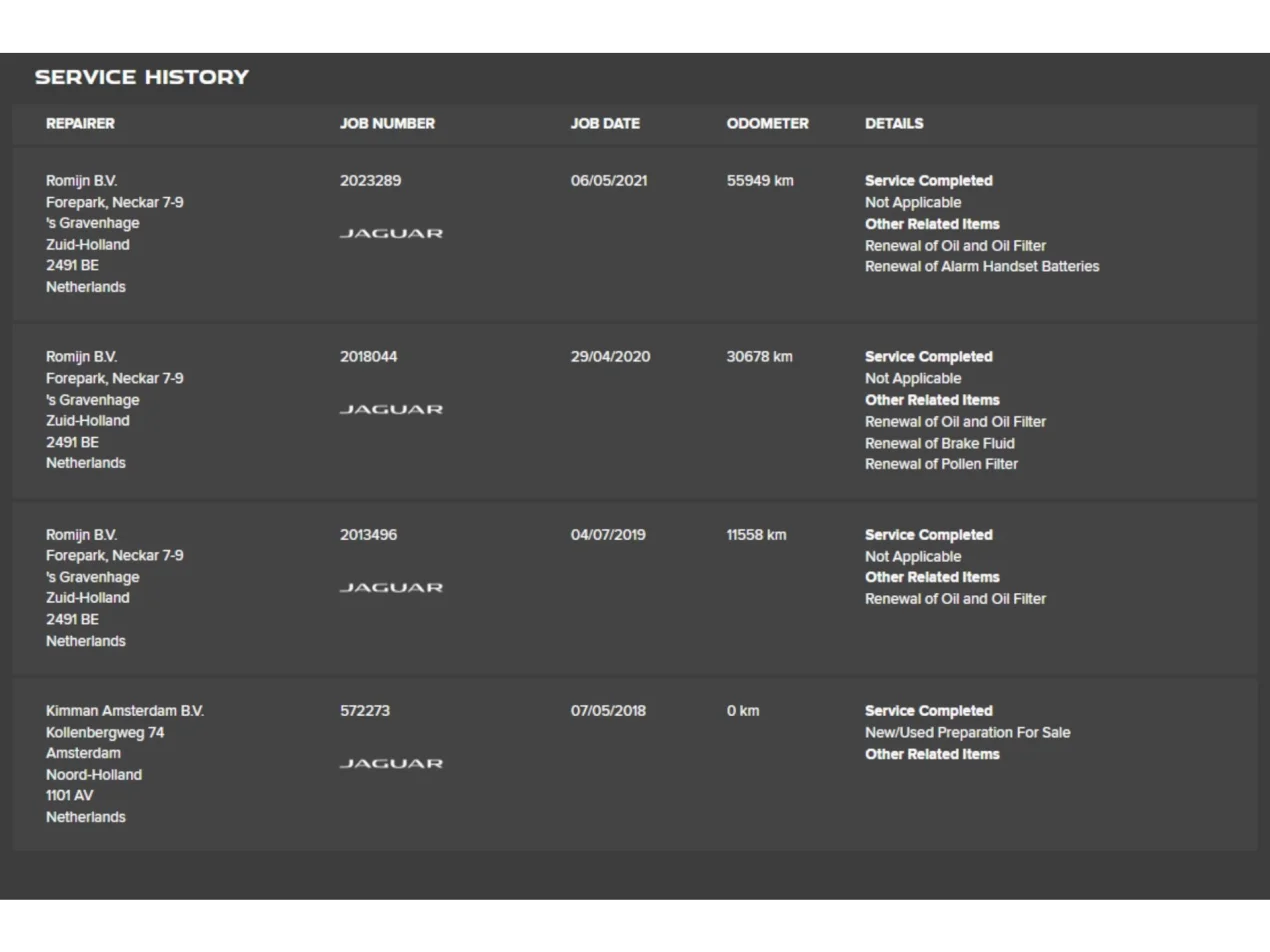 SERVICE HISTORY

| REPAIRER | JOB NUMBER | JOB DATE | ODOMETER | DETAILS |
|---|---|---|---|---|
| Romijn B.V. Forepark, Neckar 7-9 's Gravenhage Zuid-Holland 2491 BE Netherlands | 2023289 JAGUAR | 06/05/2021 | 55949 km | Service Completed Not Applicable Other Related Items Renewal of Oil and Oil Filter Renewal of Alarm Handset Batteries |
| Romijn B.V. Forepark, Neckar 7-9 's Gravenhage Zuid-Holland 2491 BE Netherlands | 2018044 JAGUAR | 29/04/2020 | 30678 km | Service Completed Not Applicable Other Related Items Renewal of Oil and Oil Filter Renewal of Brake Fluid Renewal of Pollen Filter |
| Romijn B.V. Forepark, Neckar 7-9 's Gravenhage Zuid-Holland 2491 BE Netherlands | 2013496 JAGUAR | 04/07/2019 | 11558 km | Service Completed Not Applicable Other Related Items Renewal of Oil and Oil Filter |
| Kimman Amsterdam B.V. Kollenbergweg 74 Amsterdam Noord-Holland 1101 AV Netherlands | 572273 JAGUAR | 07/05/2018 | 0 km | Service Completed New/Used Preparation For Sale Other Related Items |